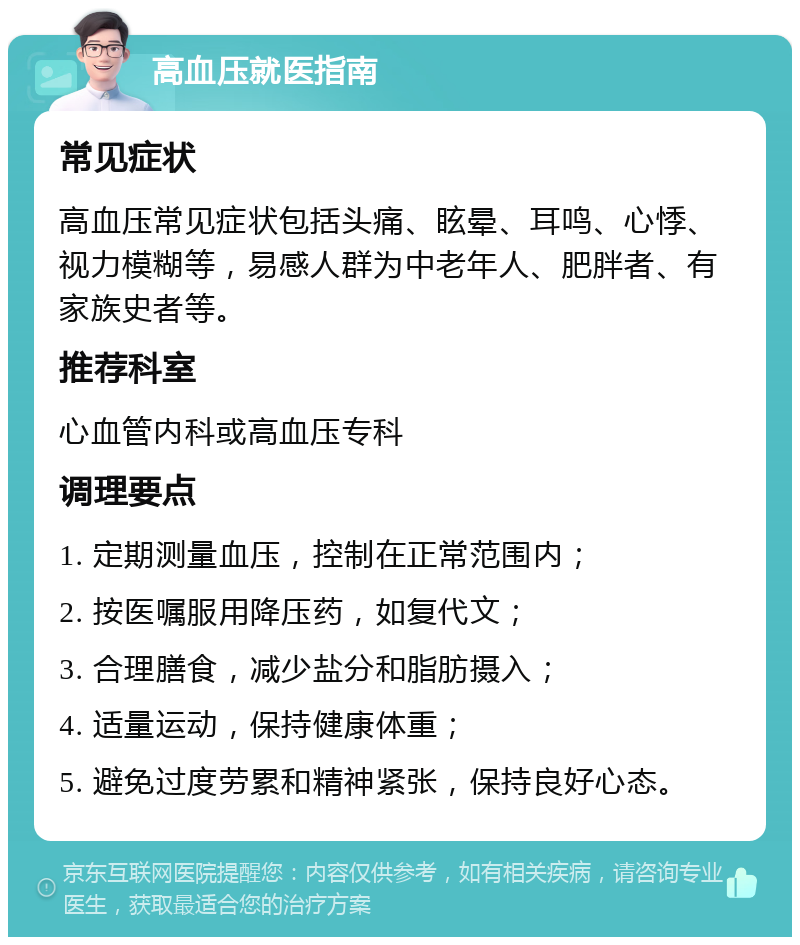 高血压就医指南

常见症状

高血压常见症状包括头痛、眩晕、耳鸣、心悸、视力模糊等，易感人群为中老年人、肥胖者、有家族史者等。

推荐科室

心血管内科或高血压专科

调理要点

1. 定期测量血压，控制在正常范围内；

2. 按医嘱服用降压药，如复代文；

3. 合理膳食，减少盐分和脂肪摄入；

4. 适量运动，保持健康体重；

5. 避免过度劳累和精神紧张，保持良好心态。

京东互联网医院提醒您：内容仅供参考，如有相关疾病，请咨询专业医生，获取最适合您的治疗方案